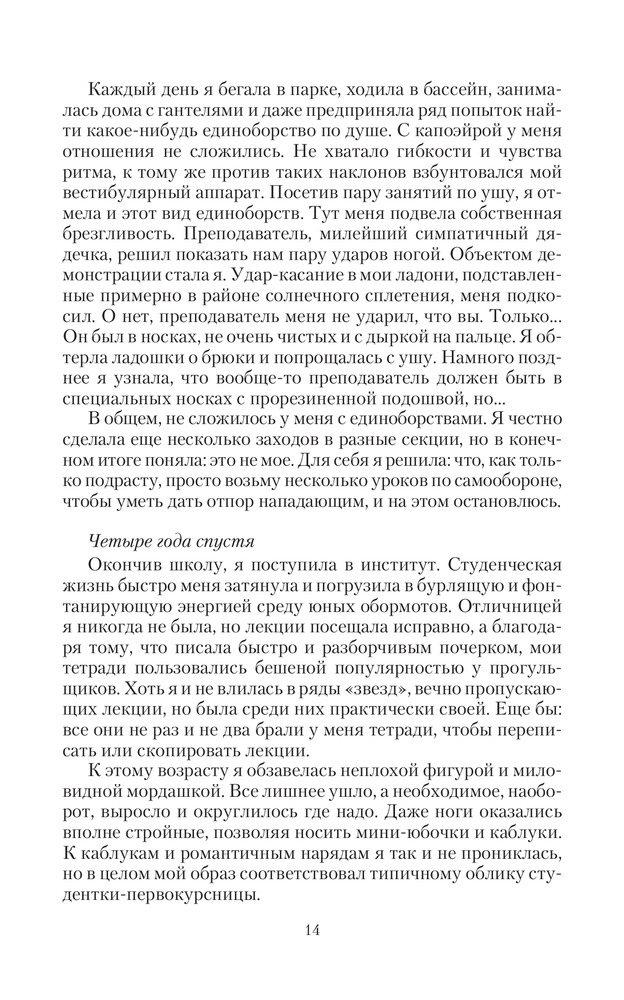 Каждый день я бегала в парке, ходила в бассейн, занималась дома с гантелями и даже предприняла ряд попыток найти какое-нибудь единоборство по душе. С капоэйрой у меня отношения не сложились. Не хватало гибкости и чувства ритма, к тому же против таких наклонов взбунтовался мой вестибулярный аппарат. Посетив пару занятий по ушу, я отмела и этот вид единоборств. Тут меня подвела собственная брезгливость. Преподаватель, милейший симпатичный дядечка, решил показать нам пару ударов ногой. Объектом демонстрации стала я. Удар-касание в мои ладони, подставленные примерно в районе солнечного сплетения, меня подкосил. О нет, преподаватель меня не ударил, что вы. Только... Он был в носках, не очень чистых и с дыркой на пальце. Я обтерла ладошки о брюки и попрощалась с ушу. Намного позднее я узнала, что вообще-то преподаватель должен быть в специальных носках с прорезиненной подошвой, но...

В общем, не сложилось у меня с единоборствами. Я честно сделала еще несколько заходов в разные секции, но в конечном итоге поняла: это не мое. Для себя я решила: что, как только подрасту, просто возьму несколько уроков по самообороне, чтобы уметь дать отпор нападающим, и на этом остановлюсь.

Четыре года спустя

Окончив школу, я поступила в институт. Студенческая жизнь быстро меня затянула и погрузила в бурлящую и фонтанирующую энергией среду юных обормотов. Отличницей я никогда не была, но лекции посещала исправно, а благодаря тому, что писала быстро и разборчивым почерком, мои тетради пользовались бешеной популярностью у прогульщиков. Хоть я и не влилась в ряды «звезд», вечно пропускающих лекции, но была среди них практически своей. Еще бы: все они не раз и не два брали у меня тетради, чтобы переписать или скопировать лекции.

К этому возрасту я обзавелась неплохой фигурой и миловидной мордашкой. Все лишнее ушло, а необходимое, наоборот, выросло и округлилось где надо. Даже ноги оказались вполне стройные, позволяя носить мини-юбочки и каблуки. К каблукам и романтичным нарядам я так и не прониклась, но в целом мой образ соответствовал типичному облику студентки-первокурсницы.

14